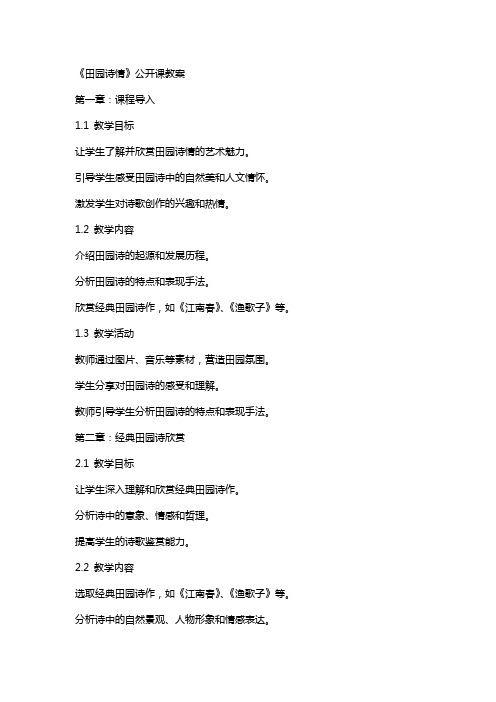 《田园诗情》公开课教案

第一章：课程导入

1.1 教学目标

让学生了解并欣赏田园诗情的艺术魅力。

引导学生感受田园诗中的自然美和人文情怀。

激发学生对诗歌创作的兴趣和热情。

1.2 教学内容

介绍田园诗的起源和发展历程。

分析田园诗的特点和表现手法。

欣赏经典田园诗作，如《江南春》、《渔歌子》等。

1.3 教学活动

教师通过图片、音乐等素材，营造田园氛围。

学生分享对田园诗的感受和理解。

教师引导学生分析田园诗的特点和表现手法。

第二章：经典田园诗欣赏

2.1 教学目标

让学生深入理解和欣赏经典田园诗作。

分析诗中的意象、情感和哲理。

提高学生的诗歌鉴赏能力。

2.2 教学内容

选取经典田园诗作，如《江南春》、《渔歌子》等。

分析诗中的自然景观、人物形象和情感表达。